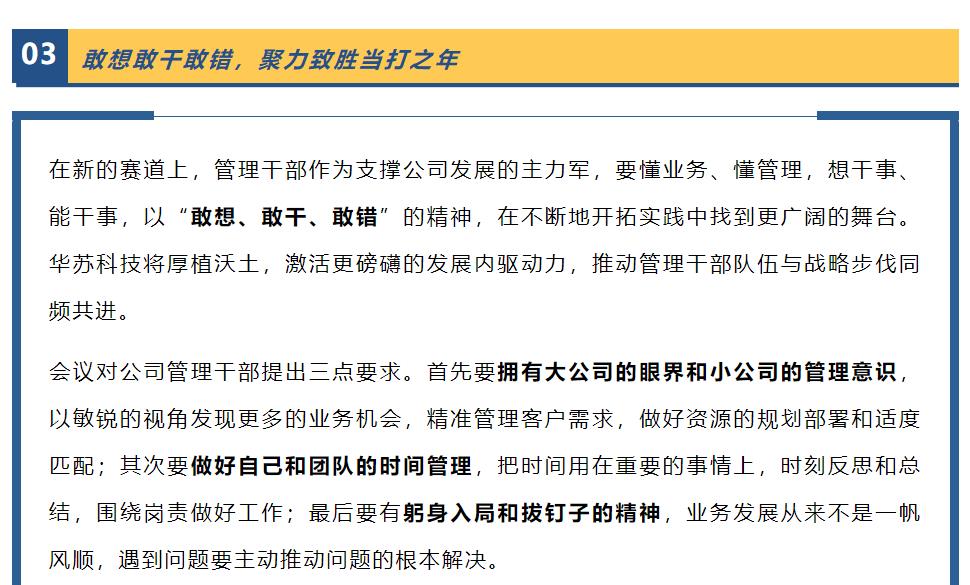 03 敢想敢干敢错，聚力致胜当打之年

在新的赛道上，管理干部作为支撑公司发展的主力军，要懂业务、懂管理，想干事、能干事，以“敢想、敢干、敢错”的精神，在不断地开拓实践中找到更广阔的舞台。华苏科技将厚植沃土，激活更磅礴的发展内驱动力，推动管理干部队伍与战略步伐同频共进。

会议对公司管理干部提出三点要求。首先要拥有大公司的眼界和小公司的管理意识，以敏锐的视角发现更多的业务机会，精准管理客户需求，做好资源的规划部署和适度匹配；其次要做好自己和团队的时间管理，把时间用在重要的事情上，时刻反思和总结，围绕岗责做好工作；最后要有躬身入局和拔钉子的精神，业务发展从来不是一帆风顺，遇到问题要主动推动问题的根本解决。